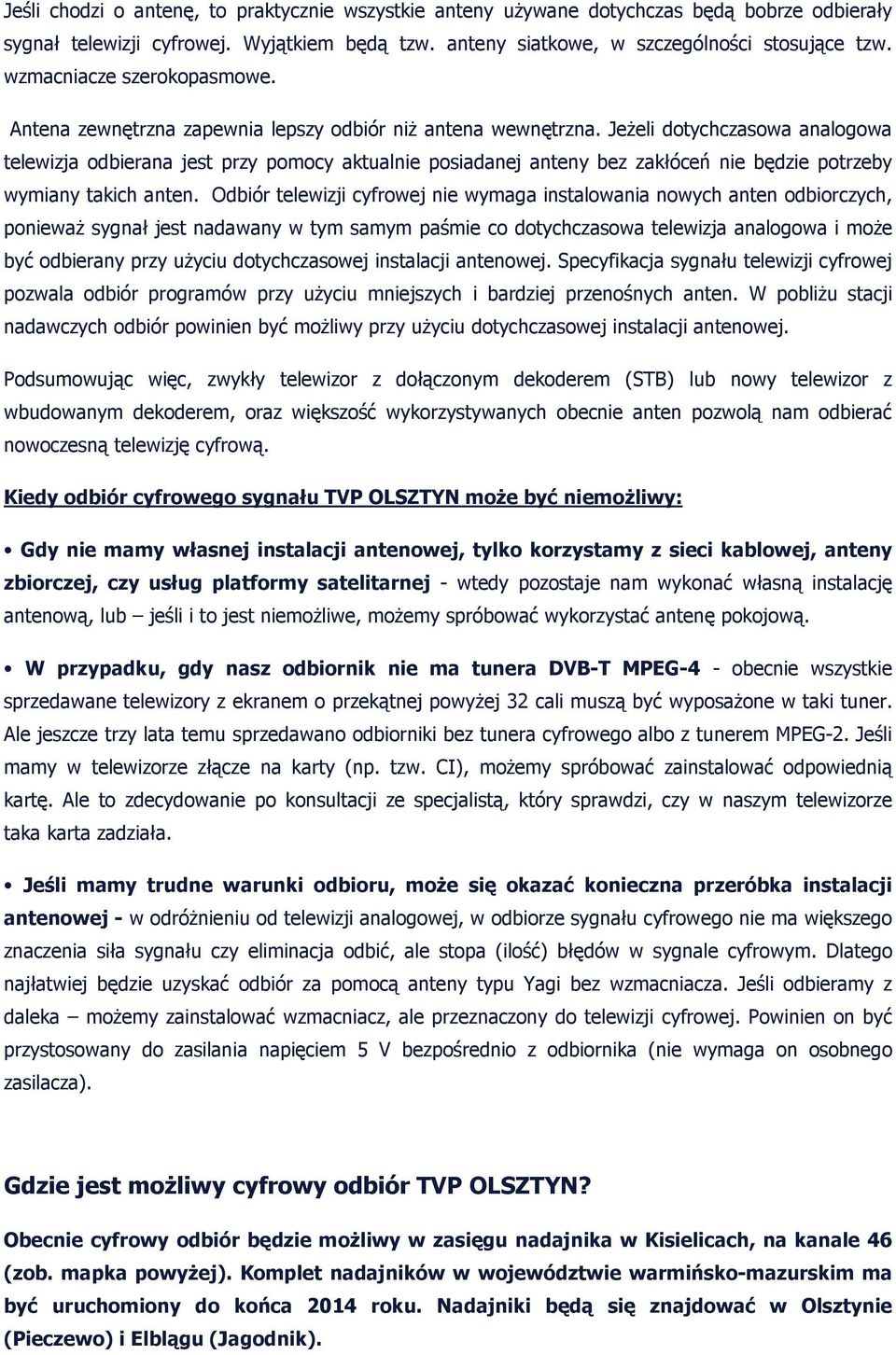 Jeśli chodzi o antenę, to praktycznie wszystkie anteny używane dotychczas będą bobrze odbierały sygnał telewizji cyfrowej. Wyjątkiem będą tzw. anteny siatkowe, w szczególności stosujące tzw. wzmacniacze szerokopasmowe.

Antena zewnętrzna zapewnia lepszy odbiór niż antena wewnętrzna. Jeżeli dotychczasowa analogowa telewizja odbierana jest przy pomocy aktualnie posiadanej anteny bez zakłóceń nie będzie potrzeby wymiany takich anten. Odbiór telewizji cyfrowej nie wymaga instalowania nowych anten odbiorczych, ponieważ sygnał jest nadawany w tym samym paśmie co dotychczasowa telewizja analogowa i może być odbierany przy użyciu dotychczasowej instalacji antenowej. Specyfikacja sygnału telewizji cyfrowej pozwala odbiór programów przy użyciu mniejszych i bardziej przenośnych anten. W pobliżu stacji nadawczych odbiór powinien być możliwy przy użyciu dotychczasowej instalacji antenowej.

Podsumowując więc, zwykły telewizor z dołączonym dekoderem (STB) lub nowy telewizor z wbudowanym dekoderem, oraz większość wykorzystywanych obecnie anten pozwolą nam odbierać nowoczesną telewizję cyfrową.

Kiedy odbiór cyfrowego sygnału TVP OLSZTYN może być niemożliwy:

• Gdy nie mamy własnej instalacji antenowej, tylko korzystamy z sieci kablowej, anteny zbiorczej, czy usług platformy satelitarnej - wtedy pozostaje nam wykonać własną instalację antenową, lub – jeśli i to jest niemożliwe, możemy spróbować wykorzystać antenę pokojową.

• W przypadku, gdy nasz odbiornik nie ma tunera DVB-T MPEG-4 - obecnie wszystkie sprzedawane telewizory z ekranem o przekątnej powyżej 32 cali muszą być wyposażone w taki tuner. Ale jeszcze trzy lata temu sprzedawano odbiorniki bez tunera cyfrowego albo z tunerem MPEG-2. Jeśli mamy w telewizorze złącze na karty (np. tzw. CI), możemy spróbować zainstalować odpowiednią kartę. Ale to zdecydowanie po konsultacji ze specjalistą, który sprawdzi, czy w naszym telewizorze taka karta zadziała.

• Jeśli mamy trudne warunki odbioru, może się okazać konieczna przeróbka instalacji antenowej - w odróżnieniu od telewizji analogowej, w odbiorze sygnału cyfrowego nie ma większego znaczenia siła sygnału czy eliminacja odbić, ale stopa (ilość) błędów w sygnale cyfrowym. Dlatego najłatwiej będzie uzyskać odbiór za pomocą anteny typu Yagi bez wzmacniacza. Jeśli odbieramy z daleka – możemy zainstalować wzmacniacz, ale przeznaczony do telewizji cyfrowej. Powinien on być przystosowany do zasilania napięciem 5 V bezpośrednio z odbiornika (nie wymaga on osobnego zasilacza).

Gdzie jest możliwy cyfrowy odbiór TVP OLSZTYN?

Obecnie cyfrowy odbiór będzie możliwy w zasięgu nadajnika w Kisielicach, na kanale 46 (zob. mapka powyżej). Komplet nadajników w województwie warmińsko-mazurskim ma być uruchomiony do końca 2014 roku. Nadajniki będą się znajdować w Olsztynie (Pieczewo) i Elblągu (Jagodnik).